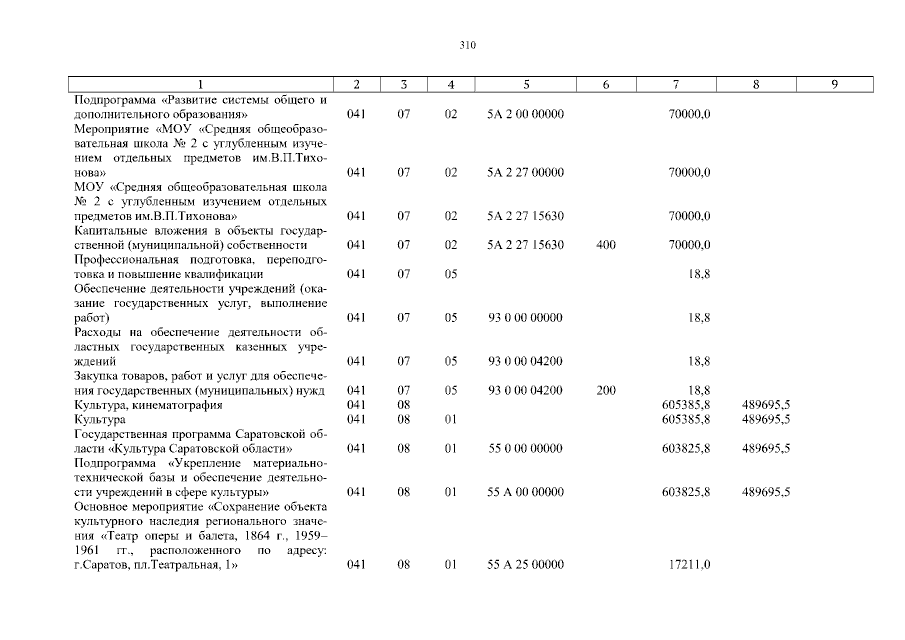 310

| 1 | 2 | 3 | 4 | 5 | 6 | 7 | 8 | 9 |
|---|---|---|---|---|---|---|---|---|
| Подпрограмма «Развитие системы общего и дополнительного образования» | 041 | 07 | 02 | 5А 2 00 00000 | | 70000,0 | | |
| Мероприятие «МОУ «Средняя общеобразовательная школа № 2 с углубленным изучением отдельных предметов им.В.П.Тихонова» | 041 | 07 | 02 | 5А 2 27 00000 | | 70000,0 | | |
| МОУ «Средняя общеобразовательная школа № 2 с углубленным изучением отдельных предметов им.В.П.Тихонова» | 041 | 07 | 02 | 5А 2 27 15630 | | 70000,0 | | |
| Капитальные вложения в объекты государственной (муниципальной) собственности | 041 | 07 | 02 | 5А 2 27 15630 | 400 | 70000,0 | | |
| Профессиональная подготовка, переподготовка и повышение квалификации | 041 | 07 | 05 | | | 18,8 | | |
| Обеспечение деятельности учреждений (оказание государственных услуг, выполнение работ) | 041 | 07 | 05 | 93 0 00 00000 | | 18,8 | | |
| Расходы на обеспечение деятельности областных государственных казенных учреждений | 041 | 07 | 05 | 93 0 00 04200 | | 18,8 | | |
| Закупка товаров, работ и услуг для обеспечения государственных (муниципальных) нужд | 041 | 07 | 05 | 93 0 00 04200 | 200 | 18,8 | | |
| Культура, кинематография | 041 | 08 | | | | 605385,8 | 489695,5 | |
| Культура | 041 | 08 | 01 | | | 605385,8 | 489695,5 | |
| Государственная программа Саратовской области «Культура Саратовской области» | 041 | 08 | 01 | 55 0 00 00000 | | 603825,8 | 489695,5 | |
| Подпрограмма «Укрепление материально-технической базы и обеспечение деятельности учреждений в сфере культуры» | 041 | 08 | 01 | 55 А 00 00000 | | 603825,8 | 489695,5 | |
| Основное мероприятие «Сохранение объекта культурного наследия регионального значения «Театр оперы и балета, 1864 г., 1959–1961 гг., расположенного по адресу: г.Саратов, пл.Театральная, 1» | 041 | 08 | 01 | 55 А 25 00000 | | 17211,0 | | |